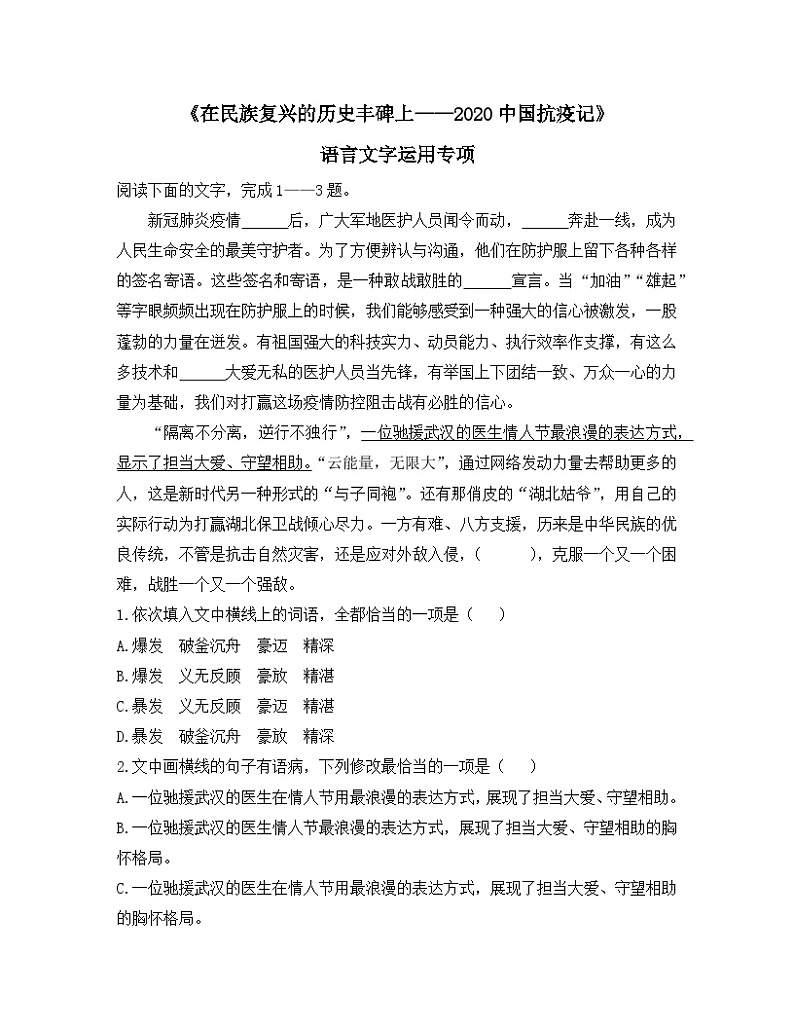 《在民族复兴的历史丰碑上——2020 中国抗疫记》

语言文字运用专项

阅读下面的文字，完成 1——3 题。

新冠肺炎疫情______后，广大军地医护人员闻令而动，______奔赴一线，成为人民生命安全的最美守护者。为了方便辨认与沟通，他们在防护服上留下各种各样的签名寄语。这些签名和寄语，是一种敢战敢胜的______宣言。当“加油”“雄起”等字眼频频出现在防护服上的时候，我们能够感受到一种强大的信心被激发，一股蓬勃的力量在迸发。有祖国强大的科技实力、动员能力、执行效率作支撑，有这么多技术和______大爱无私的医护人员当先锋，有举国上下团结一致、万众一心的力量为基础，我们对打赢这场疫情防控阻击战有必胜的信心。

“隔离不分离，逆行不独行”，一位驰援武汉的医生情人节最浪漫的表达方式，显示了担当大爱、守望相助。“云能量，无限大”，通过网络发动力量去帮助更多的人，这是新时代另一种形式的“与子同袍”。还有那俏皮的“湖北姑爷”，用自己的实际行动为打赢湖北保卫战倾心尽力。一方有难、八方支援，历来是中华民族的优良传统，不管是抗击自然灾害，还是应对外敌入侵，（　　），克服一个又一个困难，战胜一个又一个强敌。

1.依次填入文中横线上的词语，全都恰当的一项是（　）
A.爆发　破釜沉舟　豪迈　精深
B.爆发　义无反顾　豪放　精湛
C.暴发　义无反顾　豪迈　精湛
D.暴发　破釜沉舟　豪放　精深

2.文中画横线的句子有语病，下列修改最恰当的一项是（　）
A.一位驰援武汉的医生在情人节用最浪漫的表达方式，展现了担当大爱、守望相助。
B.一位驰援武汉的医生情人节最浪漫的表达方式，展现了担当大爱、守望相助的胸怀格局。
C.一位驰援武汉的医生在情人节用最浪漫的表达方式，展现了担当大爱、守望相助的胸怀格局。